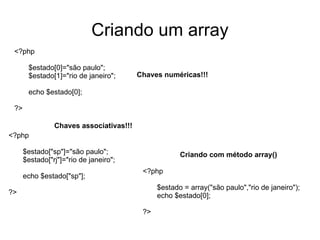 Criando um array

<?php

$estado[0]="são paulo";
$estado[1]="rio de janeiro";

echo $estado[0];

?>

Chaves numéricas!!!

Chaves associativas!!!

<?php

$estado["sp"]="são paulo";
$estado["rj"]="rio de janeiro";

echo $estado["sp"];

?>

Criando com método array()

<?php

$estado = array("são paulo","rio de janeiro");
echo $estado[0];

?>